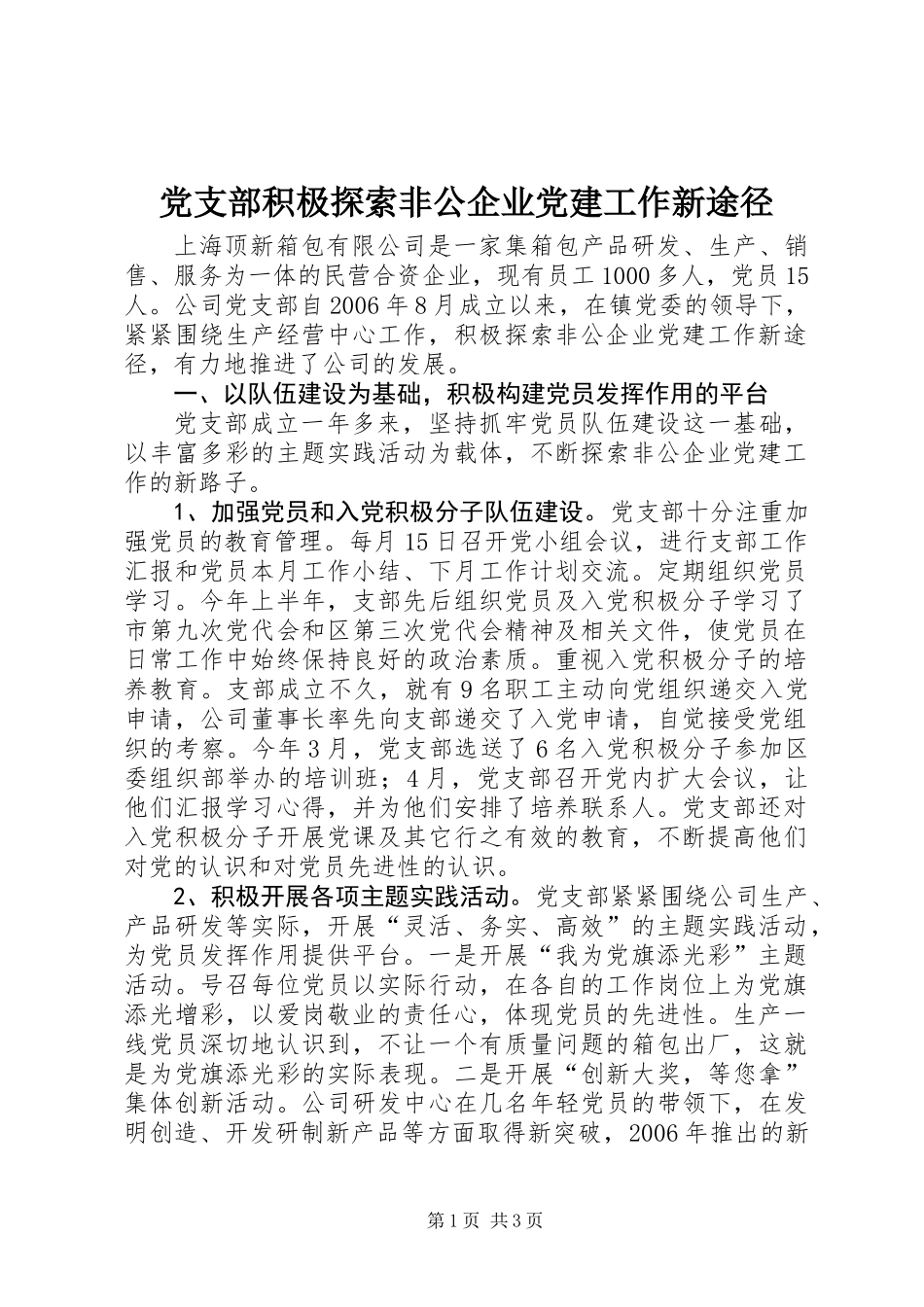 党支部积极探索非公企业党建工作新途径

上海顶新箱包有限公司是一家集箱包产品研发、生产、销售、服务为一体的民营合资企业，现有员工1000多人，党员15人。公司党支部自2006年8月成立以来，在镇党委的领导下，紧紧围绕生产经营中心工作，积极探索非公企业党建工作新途径，有力地推进了公司的发展。

一、以队伍建设为基础，积极构建党员发挥作用的平台

党支部成立一年多来，坚持抓牢党员队伍建设这一基础，以丰富多彩的主题实践活动为载体，不断探索非公企业党建工作的新路子。

1、加强党员和入党积极分子队伍建设。党支部十分注重加强党员的教育管理。每月15日召开党小组会议，进行支部工作汇报和党员本月工作小结、下月工作计划交流。定期组织党员学习。今年上半年，支部先后组织党员及入党积极分子学习了市第九次党代会和区第三次党代会精神及相关文件，使党员在日常工作中始终保持良好的政治素质。重视入党积极分子的培养教育。支部成立不久，就有9名职工主动向党组织递交入党申请，公司董事长率先向支部递交了入党申请，自觉接受党组织的考察。今年3月，党支部选送了6名入党积极分子参加区委组织部举办的培训班；4月，党支部召开党内扩大会议，让他们汇报学习心得，并为他们安排了培养联系人。党支部还对入党积极分子开展党课及其它行之有效的教育，不断提高他们对党的认识和对党员先进性的认识。

2、积极开展各项主题实践活动。党支部紧紧围绕公司生产、产品研发等实际，开展“灵活、务实、高效”的主题实践活动，为党员发挥作用提供平台。一是开展“我为党旗添光彩”主题活动。号召每位党员以实际行动，在各自的工作岗位上为党旗添光增彩，以爱岗敬业的责任心，体现党员的先进性。生产一线党员深切地认识到，不让一个有质量问题的箱包出厂，这就是为党旗添光彩的实际表现。二是开展“创新大奖，等您拿”集体创新活动。公司研发中心在几名年轻党员的带领下，在发明创造、开发研制新产品等方面取得新突破，2006年推出的新

第1页 共3页